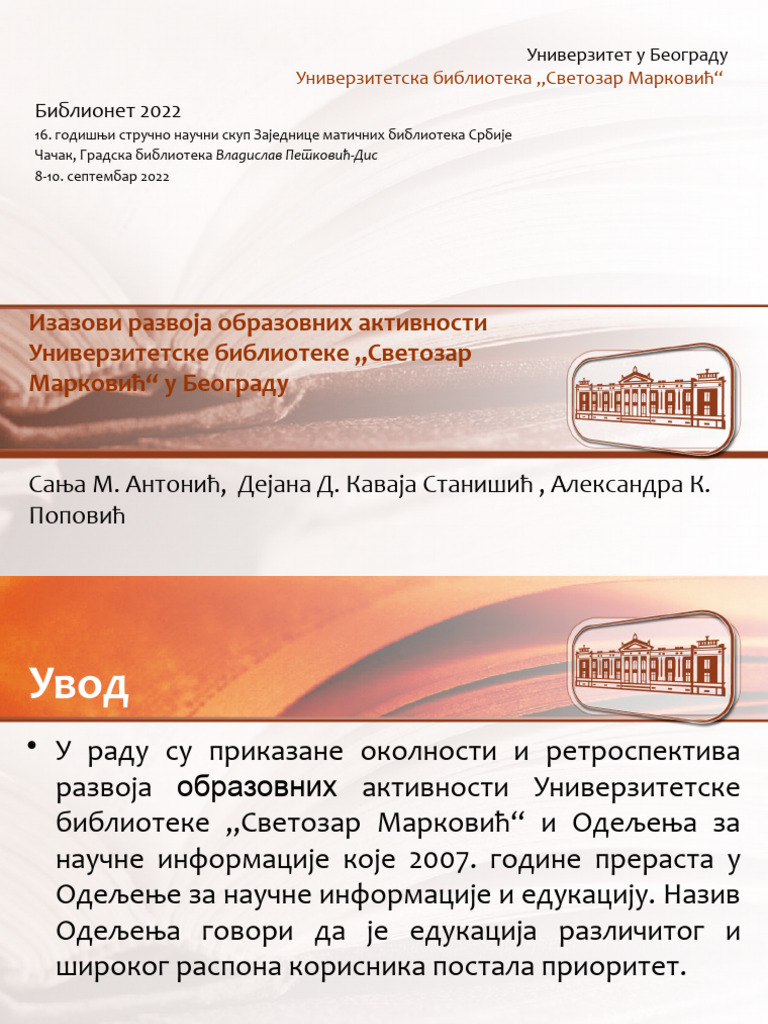 Универзитет у Београду
Универзитетска библиотека „Светозар Марковић“

Библионет 2022
16. годишњи стручно научни скуп Заједнице матичних библиотека Србије
Чачак, Градска библиотека Владислав Петковић-Дис
8-10. септембар 2022

Изазови развоја образовних активности Универзитетске библиотеке „Светозар Марковић“ у Београду

Сања М. Антонић, Дејана Д. Каваја Станишић , Александра К. Поповић

Увод

• У раду су приказане околности и ретроспектива развоја образовних активности Универзитетске библиотеке „Светозар Марковић“ и Одељења за научне информације које 2007. године прераста у Одељење за научне информације и едукацију. Назив Одељења говори да је едукација различитог и широког распона корисника постала приоритет.